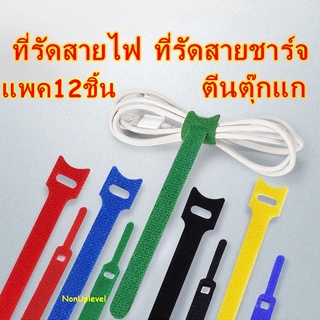 ที่รัดสายไฟ ที่รัดสายชาร์จ

แพค12ชิ้น ตีนตุ๊กแก

NonUplevel